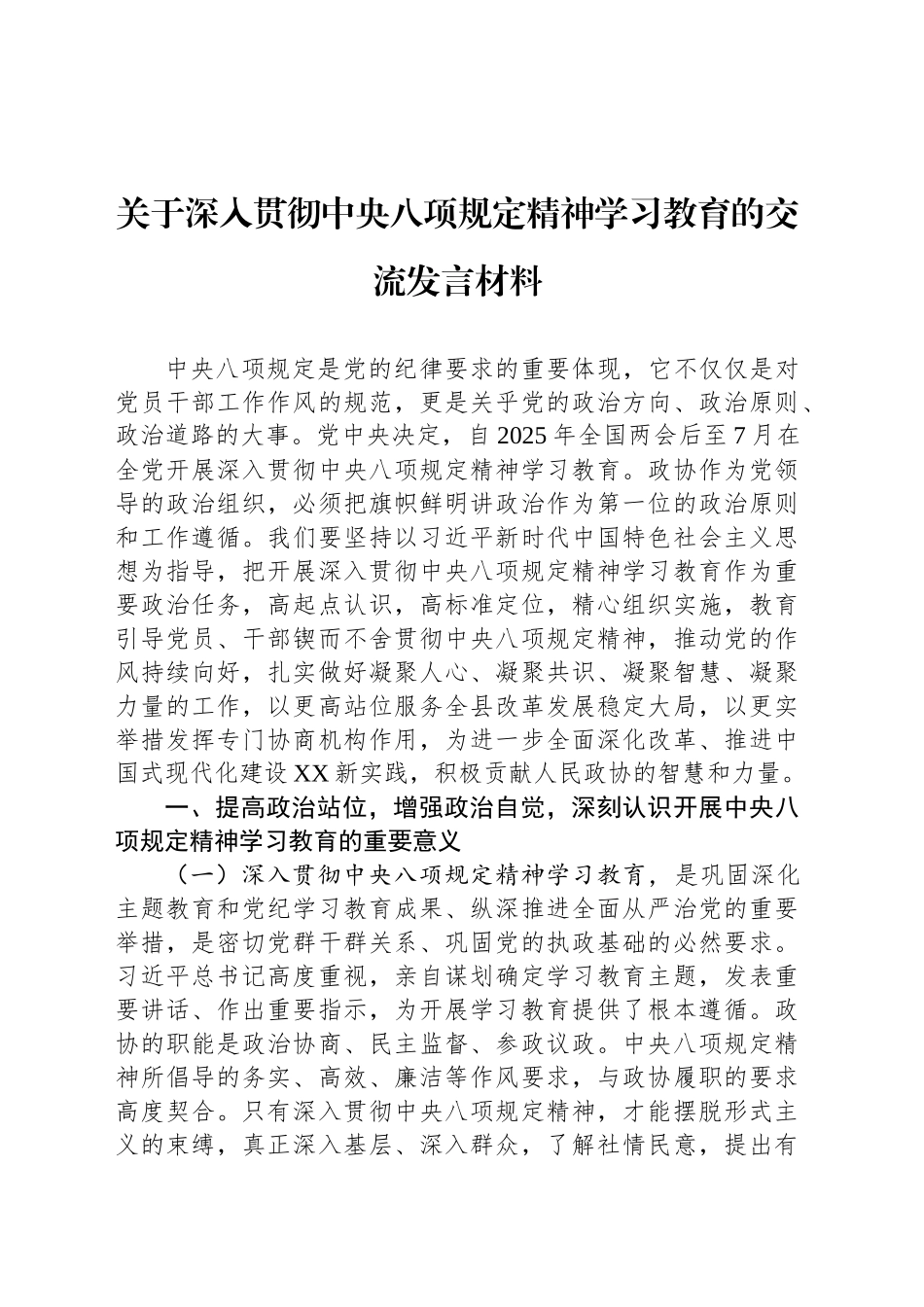 关于深入贯彻中央八项规定精神学习教育的交流发言材料

中央八项规定是党的纪律要求的重要体现，它不仅仅是对党员干部工作作风的规范，更是关乎党的政治方向、政治原则、政治道路的大事。党中央决定，自2025年全国两会后至7月在全党开展深入贯彻中央八项规定精神学习教育。政协作为党领导的政治组织，必须把旗帜鲜明讲政治作为第一位的政治原则和工作遵循。我们要坚持以习近平新时代中国特色社会主义思想为指导，把开展深入贯彻中央八项规定精神学习教育作为重要政治任务，高起点认识，高标准定位，精心组织实施，教育引导党员、干部锲而不舍贯彻中央八项规定精神，推动党的作风持续向好，扎实做好凝聚人心、凝聚共识、凝聚智慧、凝聚力量的工作，以更高站位服务全县改革发展稳定大局，以更实举措发挥专门协商机构作用，为进一步全面深化改革、推进中国式现代化建设XX新实践，积极贡献人民政协的智慧和力量。

一、提高政治站位，增强政治自觉，深刻认识开展中央八项规定精神学习教育的重要意义

（一）深入贯彻中央八项规定精神学习教育，是巩固深化主题教育和党纪学习教育成果、纵深推进全面从严治党的重要举措，是密切党群干群关系、巩固党的执政基础的必然要求。习近平总书记高度重视，亲自谋划确定学习教育主题，发表重要讲话、作出重要指示，为开展学习教育提供了根本遵循。政协的职能是政治协商、民主监督、参政议政。中央八项规定精神所倡导的务实、高效、廉洁等作风要求，与政协履职的要求高度契合。只有深入贯彻中央八项规定精神，才能摆脱形式主义的束缚，真正深入基层、深入群众，了解社情民意，提出有